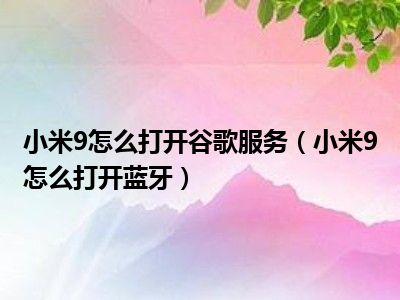 小米9怎么打开谷歌服务（小米9怎么打开蓝牙）